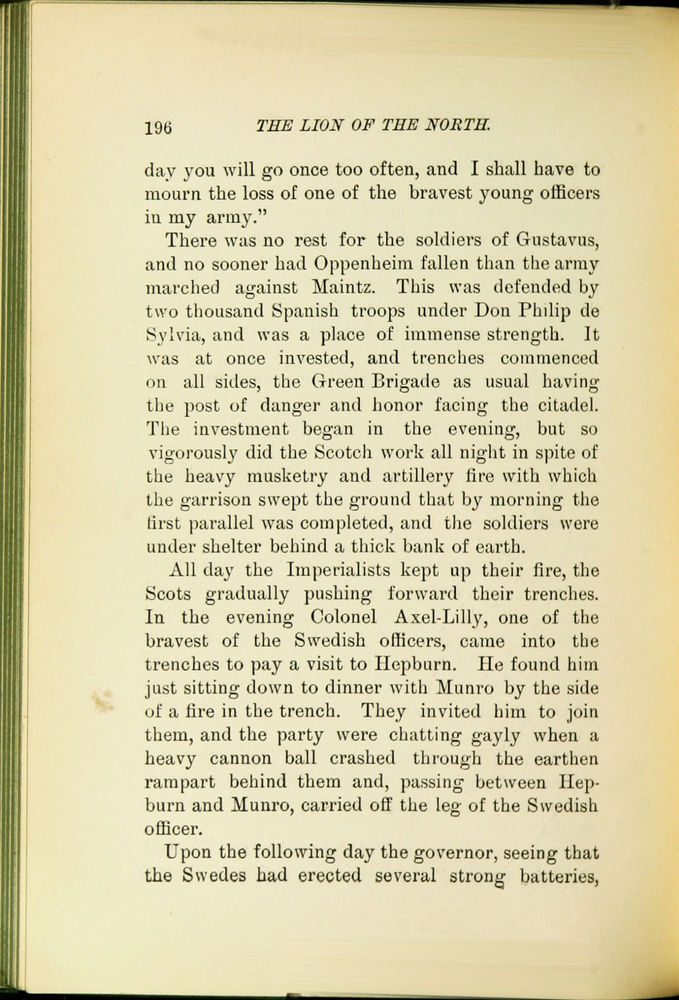 196 THE LION OF THE NORTH.

day you will go once too often, and I shall have to mourn the loss of one of the bravest young officers in my army."

There was no rest for the soldiers of Gustavus, and no sooner had Oppenheim fallen than the army marched against Maintz. This was defended by two thousand Spanish troops under Don Philip de Sylvia, and was a place of immense strength. It was at once invested, and trenches commenced on all sides, the Green Brigade as usual having the post of danger and honor facing the citadel. The investment began in the evening, but so vigorously did the Scotch work all night in spite of the heavy musketry and artillery fire with which the garrison swept the ground that by morning the first parallel was completed, and the soldiers were under shelter behind a thick bank of earth.

All day the Imperialists kept up their fire, the Scots gradually pushing forward their trenches. In the evening Colonel Axel-Lilly, one of the bravest of the Swedish officers, came into the trenches to pay a visit to Hepburn. He found him just sitting down to dinner with Munro by the side of a fire in the trench. They invited him to join them, and the party were chatting gayly when a heavy cannon ball crashed through the earthen rampart behind them and, passing between Hepburn and Munro, carried off the leg of the Swedish officer.

Upon the following day the governor, seeing that the Swedes had erected several strong batteries,